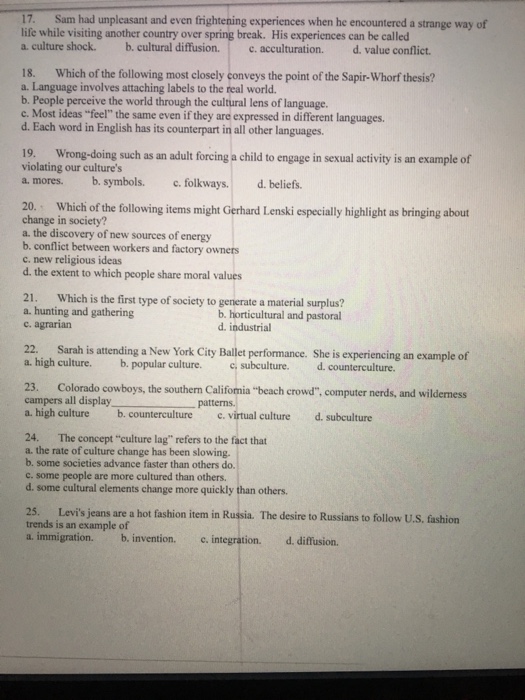 17. Sam had unpleasant and even frightening experiences when he encountered a strange way of life while visiting another country over spring break. His experiences can be called
a. culture shock. b. cultural diffusion. c. acculturation. d. value conflict.

18. Which of the following most closely conveys the point of the Sapir-Whorf thesis?
a. Language involves attaching labels to the real world.
b. People perceive the world through the cultural lens of language.
c. Most ideas "feel" the same even if they are expressed in different languages.
d. Each word in English has its counterpart in all other languages.

19. Wrong-doing such as an adult forcing a child to engage in sexual activity is an example of violating our culture's
a. mores. b. symbols. c. folkways. d. beliefs.

20. Which of the following items might Gerhard Lenski especially highlight as bringing about change in society?
a. the discovery of new sources of energy
b. conflict between workers and factory owners
c. new religious ideas
d. the extent to which people share moral values

21. Which is the first type of society to generate a material surplus?
a. hunting and gathering
b. horticultural and pastoral
c. agrarian
d. industrial

22. Sarah is attending a New York City Ballet performance. She is experiencing an example of
a. high culture. b. popular culture. c. subculture. d. counterculture.

23. Colorado cowboys, the southern California "beach crowd", computer nerds, and wilderness campers all display_______________ patterns.
a. high culture b. counterculture c. virtual culture d. subculture

24. The concept "culture lag" refers to the fact that
a. the rate of culture change has been slowing.
b. some societies advance faster than others do.
c. some people are more cultured than others.
d. some cultural elements change more quickly than others.

25. Levi's jeans are a hot fashion item in Russia. The desire to Russians to follow U.S. fashion trends is an example of
a. immigration. b. invention. c. integration. d. diffusion.